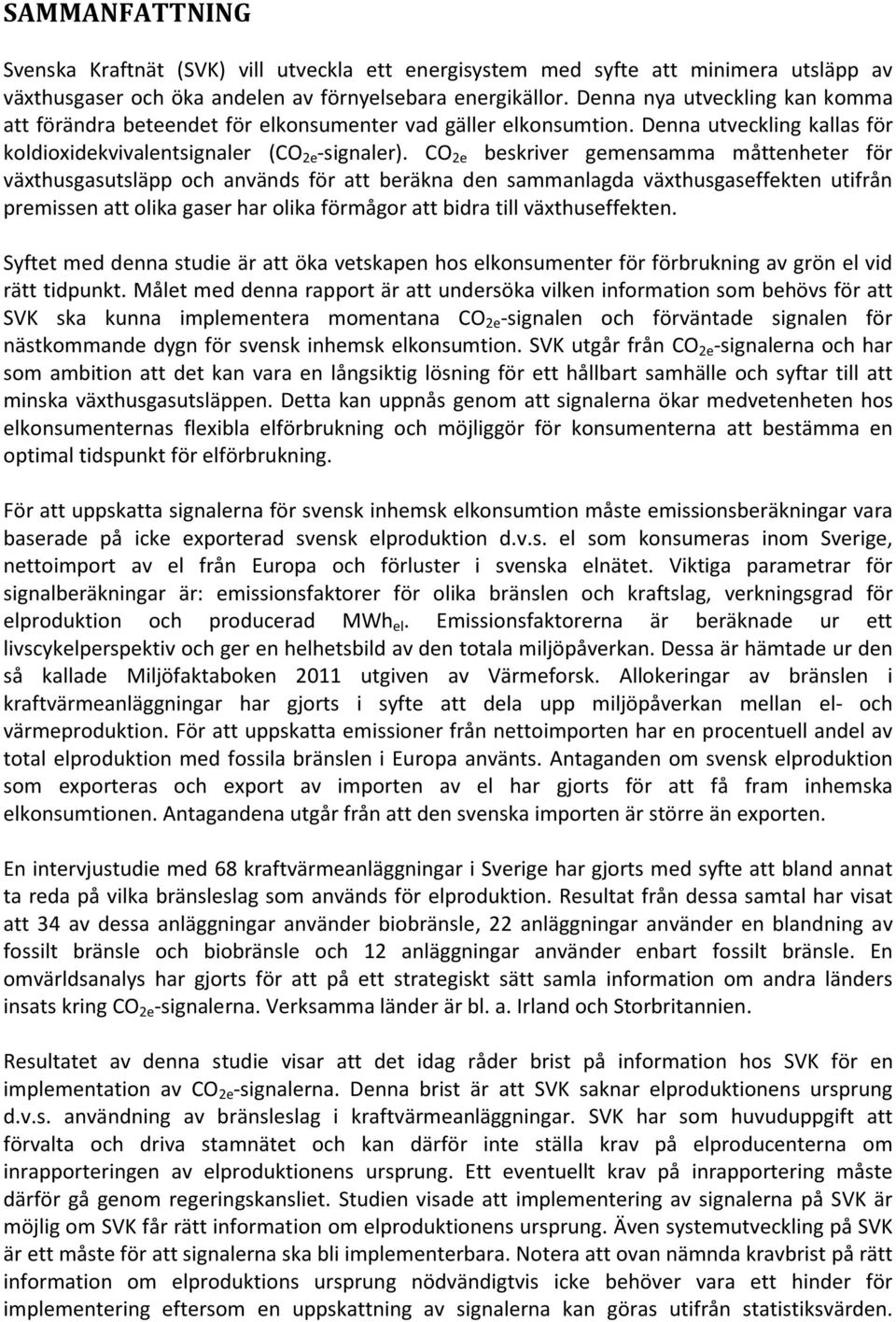 SAMMANFATTNING

Svenska Kraftnät (SVK) vill utveckla ett energisystem med syfte att minimera utsläpp av växthusgaser och öka andelen av förnyelsebara energikällor. Denna nya utveckling kan komma att förändra beteendet för elkonsumenter vad gäller elkonsumtion. Denna utveckling kallas för koldioxidekvivalentsignaler ($CO_{2e}$-signaler). $CO_{2e}$ beskriver gemensamma måttenheter för växthusgasutsläpp och används för att beräkna den sammanlagda växthusgaseffekten utifrån premissen att olika gaser har olika förmågor att bidra till växthuseffekten.

Syftet med denna studie är att öka vetskapen hos elkonsumenter för förbrukning av grön el vid rätt tidpunkt. Målet med denna rapport är att undersöka vilken information som behövs för att SVK ska kunna implementera momentana $CO_{2e}$-signalen och förväntade signalen för nästkommande dygn för svensk inhemsk elkonsumtion. SVK utgår från $CO_{2e}$-signalerna och har som ambition att det kan vara en långsiktig lösning för ett hållbart samhälle och syftar till att minska växthusgasutsläppen. Detta kan uppnås genom att signalerna ökar medvetenheten hos elkonsumenternas flexibla elförbrukning och möjliggör för konsumenterna att bestämma en optimal tidspunkt för elförbrukning.

För att uppskatta signalerna för svensk inhemsk elkonsumtion måste emissionsberäkningar vara baserade på icke exporterad svensk elproduktion d.v.s. el som konsumeras inom Sverige, nettoimport av el från Europa och förluster i svenska elnätet. Viktiga parametrar för signalberäkningar är: emissionsfaktorer för olika bränslen och kraftslag, verkningsgrad för elproduktion och producerad $MWh_{el}$. Emissionsfaktorerna är beräknade ur ett livscykelperspektiv och ger en helhetsbild av den totala miljöpåverkan. Dessa är hämtade ur den så kallade Miljöfaktaboken 2011 utgiven av Värmeforsk. Allokeringar av bränslen i kraftvärmeanläggningar har gjorts i syfte att dela upp miljöpåverkan mellan el- och värmeproduktion. För att uppskatta emissioner från nettoimporten har en procentuell andel av total elproduktion med fossila bränslen i Europa använts. Antaganden om svensk elproduktion som exporteras och export av importen av el har gjorts för att få fram inhemska elkonsumtionen. Antagandena utgår från att den svenska importen är större än exporten.

En intervjustudie med 68 kraftvärmeanläggningar i Sverige har gjorts med syfte att bland annat ta reda på vilka bränsleslag som används för elproduktion. Resultat från dessa samtal har visat att 34 av dessa anläggningar använder biobränsle, 22 anläggningar använder en blandning av fossilt bränsle och biobränsle och 12 anläggningar använder enbart fossilt bränsle. En omvärldsanalys har gjorts för att på ett strategiskt sätt samla information om andra länders insats kring $CO_{2e}$-signalerna. Verksamma länder är bl. a. Irland och Storbritannien.

Resultatet av denna studie visar att det idag råder brist på information hos SVK för en implementation av $CO_{2e}$-signalerna. Denna brist är att SVK saknar elproduktionens ursprung d.v.s. användning av bränsleslag i kraftvärmeanläggningar. SVK har som huvuduppgift att förvalta och driva stamnätet och kan därför inte ställa krav på elproducenterna om inrapportering av elproduktionens ursprung. Ett eventuellt krav på inrapportering måste därför gå genom regeringskansliet. Studien visade att implementering av signalerna på SVK är möjlig om SVK får rätt information om elproduktionens ursprung. Även systemutveckling på SVK är ett måste för att signalerna ska bli implementerbara. Notera att ovan nämnda kravbrist på rätt information om elproduktions ursprung nödvändigtvis icke behöver vara ett hinder för implementering eftersom en uppskattning av signalerna kan göras utifrån statistiksvärden.